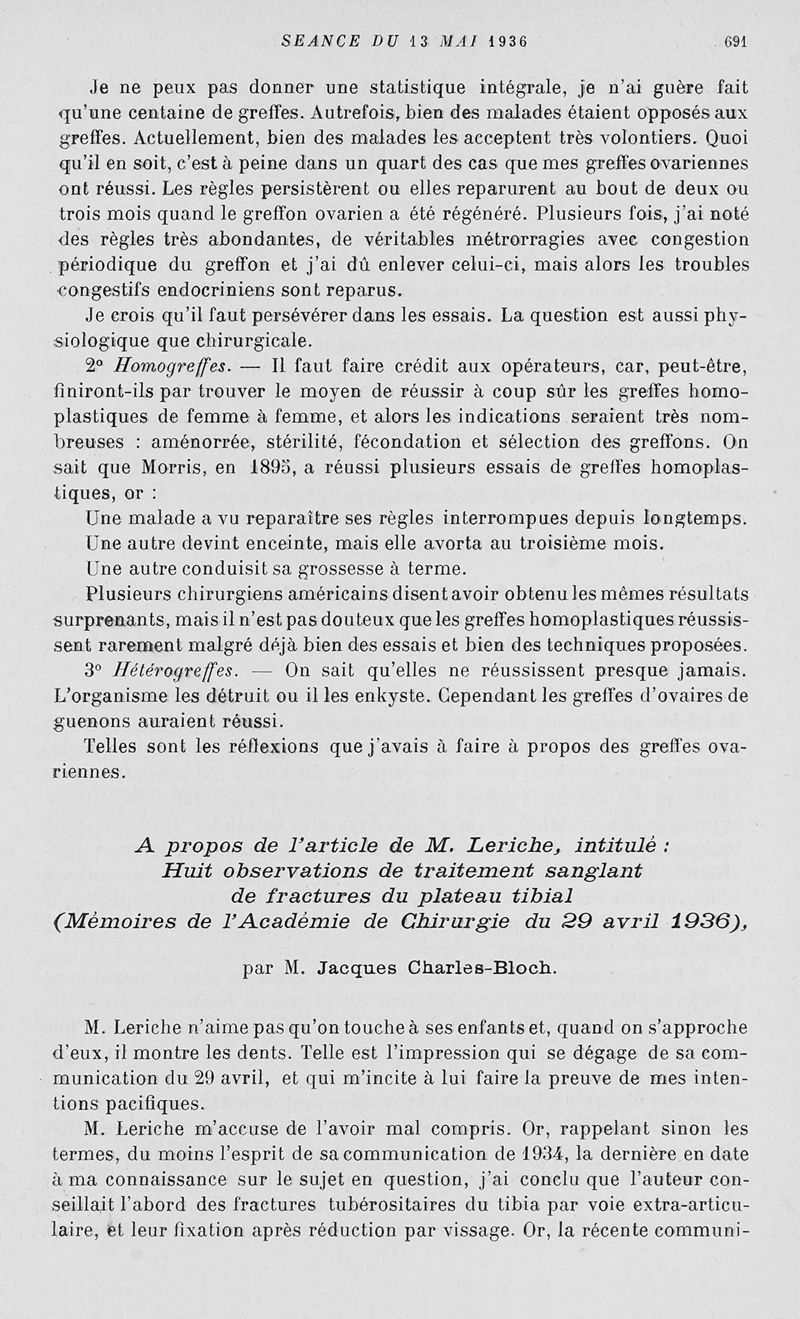 SEANCE DU 13 MAI 1936 691

Je ne peux pas donner une statistique intégrale, je n'ai guère fait qu'une centaine de greffes. Autrefois, bien des malades étaient opposés aux greffes. Actuellement, bien des malades les acceptent très volontiers. Quoi qu'il en soit, c'est à peine dans un quart des cas que mes greffes ovariennes ont réussi. Les règles persistèrent ou elles reparurent au bout de deux ou trois mois quand le greffon ovarien a été régénéré. Plusieurs fois, j'ai noté des règles très abondantes, de véritables métrorragies avec congestion périodique du greffon et j'ai dû enlever celui-ci, mais alors les troubles congestifs endocriniens sont reparus.

Je crois qu'il faut persévérer dans les essais. La question est aussi physiologique que chirurgicale.

2° Homogreffes. — Il faut faire crédit aux opérateurs, car, peut-être, finiront-ils par trouver le moyen de réussir à coup sûr les greffes homoplastiques de femme à femme, et alors les indications seraient très nombreuses : aménorrée, stérilité, fécondation et sélection des greffons. On sait que Morris, en 1895, a réussi plusieurs essais de greffes homoplastiques, or :

Une malade a vu reparaître ses règles interrompues depuis longtemps.

Une autre devint enceinte, mais elle avorta au troisième mois.

Une autre conduisit sa grossesse à terme.

Plusieurs chirurgiens américains disent avoir obtenu les mêmes résultats surprenants, mais il n'est pas douteux que les greffes homoplastiques réussissent rarement malgré déjà bien des essais et bien des techniques proposées.

3° Hétérogreffes. — On sait qu'elles ne réussissent presque jamais. L'organisme les détruit ou il les enkyste. Cependant les greffes d'ovaires de guenons auraient réussi.

Telles sont les réflexions que j'avais à faire à propos des greffes ovariennes.

A propos de l'article de M. Leriche, intitulé : Huit observations de traitement sanglant de fractures du plateau tibial (Mémoires de l'Académie de Chirurgie du 29 avril 1936),

par M. Jacques Charles-Bloch.

M. Leriche n'aime pas qu'on touche à ses enfants et, quand on s'approche d'eux, il montre les dents. Telle est l'impression qui se dégage de sa communication du 29 avril, et qui m'incite à lui faire la preuve de mes intentions pacifiques.

M. Leriche m'accuse de l'avoir mal compris. Or, rappelant sinon les termes, du moins l'esprit de sa communication de 1934, la dernière en date à ma connaissance sur le sujet en question, j'ai conclu que l'auteur conseillait l'abord des fractures tubérositaires du tibia par voie extra-articulaire, et leur fixation après réduction par vissage. Or, la récente communi-